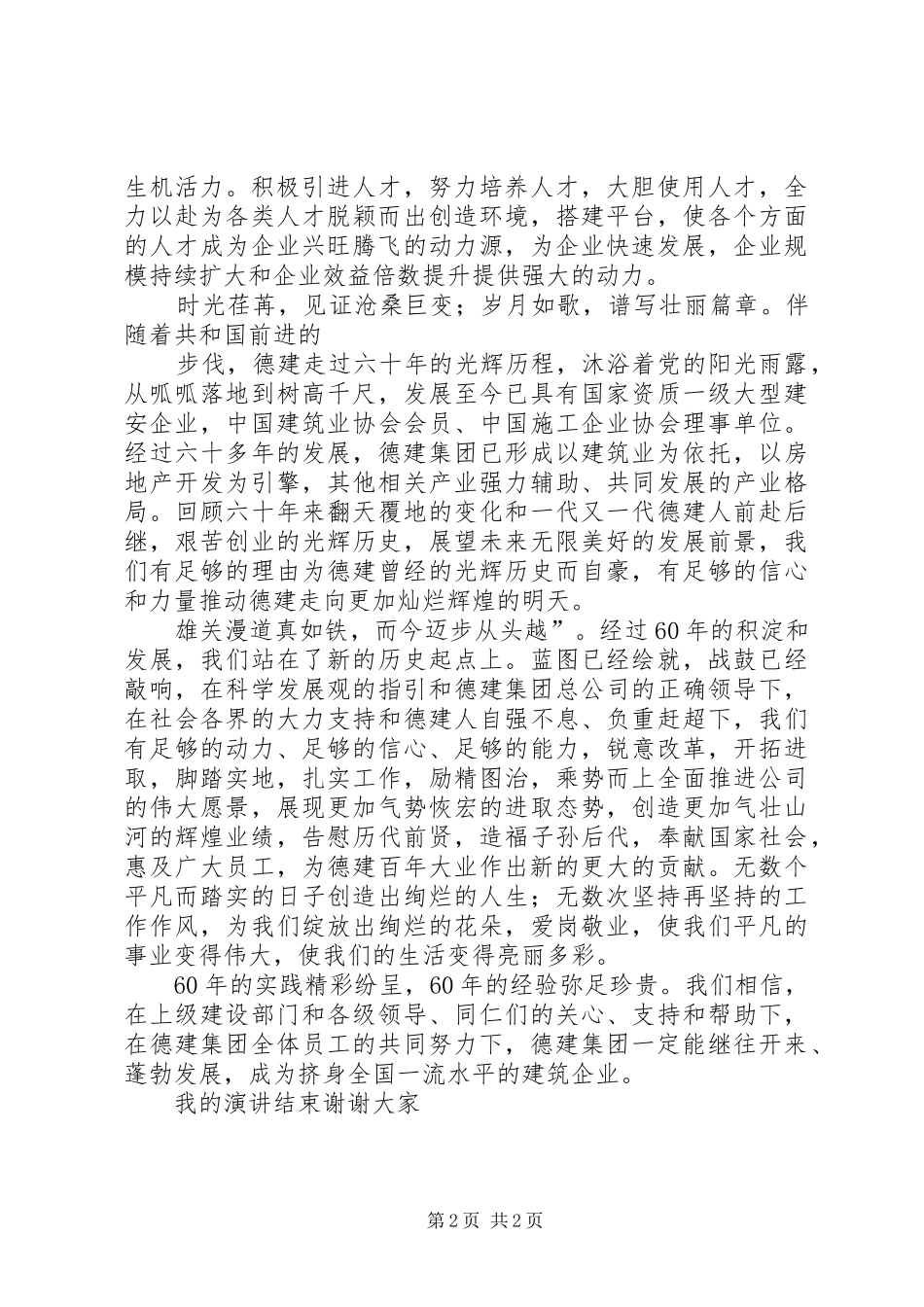 生机活力。积极引进人才，努力培养人才，大胆使用人才，全力以赴为各类人才脱颖而出创造环境，搭建平台，使各个方面的人才成为企业兴旺腾飞的动力源，为企业快速发展，企业规模持续扩大和企业效益倍数提升提供强大的动力。

时光荏苒，见证沧桑巨变；岁月如歌，谱写壮丽篇章。伴随着共和国前进的

步伐，德建走过六十年的光辉历程，沐浴着党的阳光雨露，从呱呱落地到树高千尺，发展至今已具有国家资质一级大型建安企业，中国建筑业协会会员、中国施工企业协会理事单位。经过六十多年的发展，德建集团已形成以建筑业为依托，以房地产开发为引擎，其他相关产业强力辅助、共同发展的产业格局。回顾六十年来翻天覆地的变化和一代又一代德建人前赴后继，艰苦创业的光辉历史，展望未来无限美好的发展前景，我们有足够的理由为德建曾经的光辉历史而自豪，有足够的信心和力量推动德建走向更加灿烂辉煌的明天。

雄关漫道真如铁，而今迈步从头越”。经过60年的积淀和发展，我们站在了新的历史起点上。蓝图已经绘就，战鼓已经敲响，在科学发展观的指引和德建集团总公司的正确领导下，在社会各界的大力支持和德建人自强不息、负重赶超下，我们有足够的动力、足够的信心、足够的能力，锐意改革，开拓进取，脚踏实地，扎实工作，励精图治，乘势而上全面推进公司的伟大愿景，展现更加气势恢宏的进取态势，创造更加气壮山河的辉煌业绩，告慰历代前贤，造福子孙后代，奉献国家社会，惠及广大员工，为德建百年大业作出新的更大的贡献。无数个平凡而踏实的日子创造出绚烂的人生；无数次坚持再坚持的工作作风，为我们绽放出绚烂的花朵，爱岗敬业，使我们平凡的事业变得伟大，使我们的生活变得亮丽多彩。

60年的实践精彩纷呈，60年的经验弥足珍贵。我们相信，在上级建设部门和各级领导、同仁们的关心、支持和帮助下，在德建集团全体员工的共同努力下，德建集团一定能继往开来、蓬勃发展，成为挤身全国一流水平的建筑企业。

我的演讲结束谢谢大家

第2页 共2页